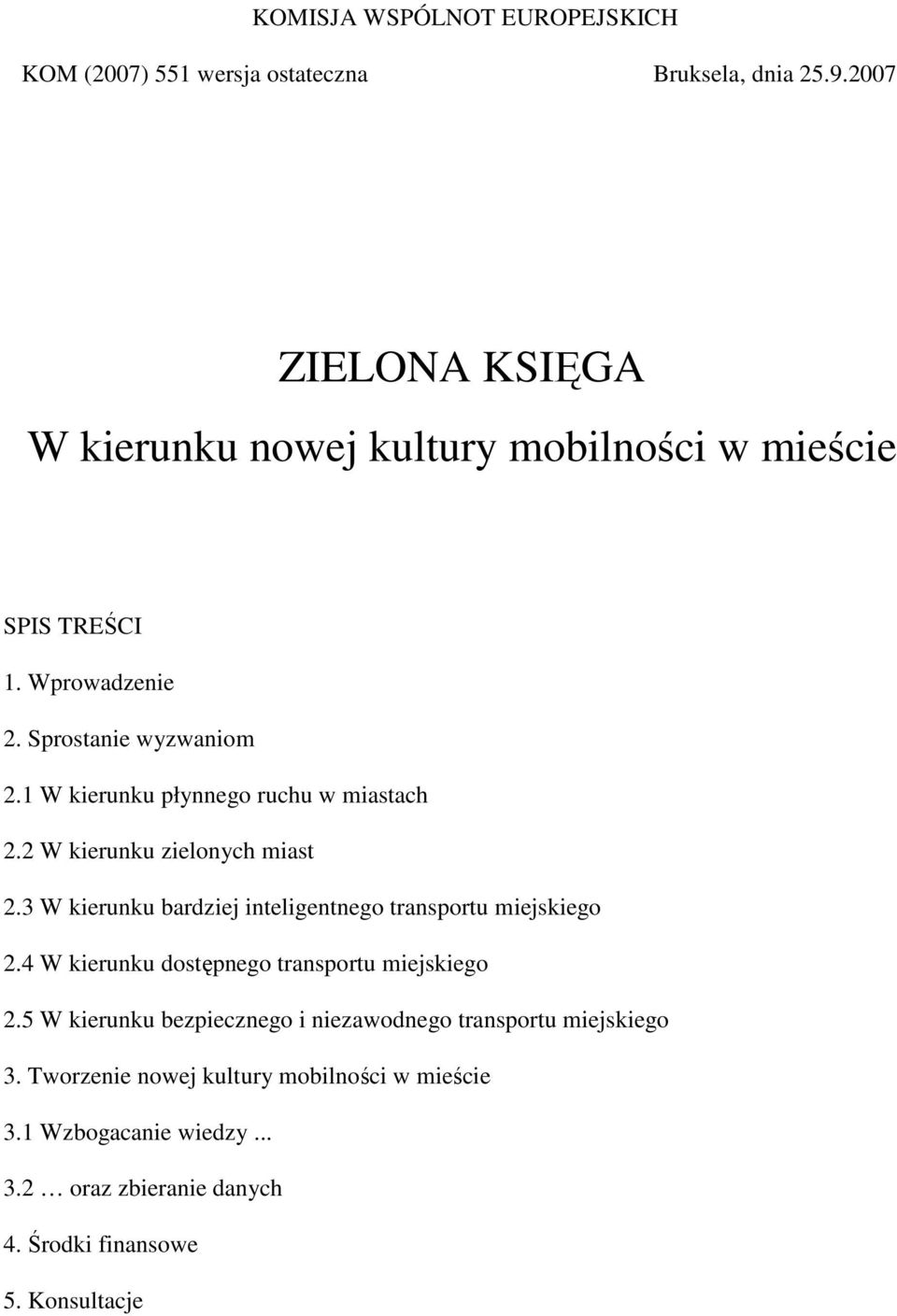 KOMISJA WSPÓLNOT EUROPEJSKICH

KOM (2007) 551 wersja ostateczna

Bruksela, dnia 25.9.2007

ZIELONA KSIĘGA

W kierunku nowej kultury mobilności w mieście

SPIS TREŚCI

1. Wprowadzenie

2. Sprostanie wyzwaniom

2.1 W kierunku płynnego ruchu w miastach

2.2 W kierunku zielonych miast

2.3 W kierunku bardziej inteligentnego transportu miejskiego

2.4 W kierunku dostępnego transportu miejskiego

2.5 W kierunku bezpiecznego i niezawodnego transportu miejskiego

3. Tworzenie nowej kultury mobilności w mieście

3.1 Wzbogacanie wiedzy ...

3.2 … oraz zbieranie danych

4. Środki finansowe

5. Konsultacje